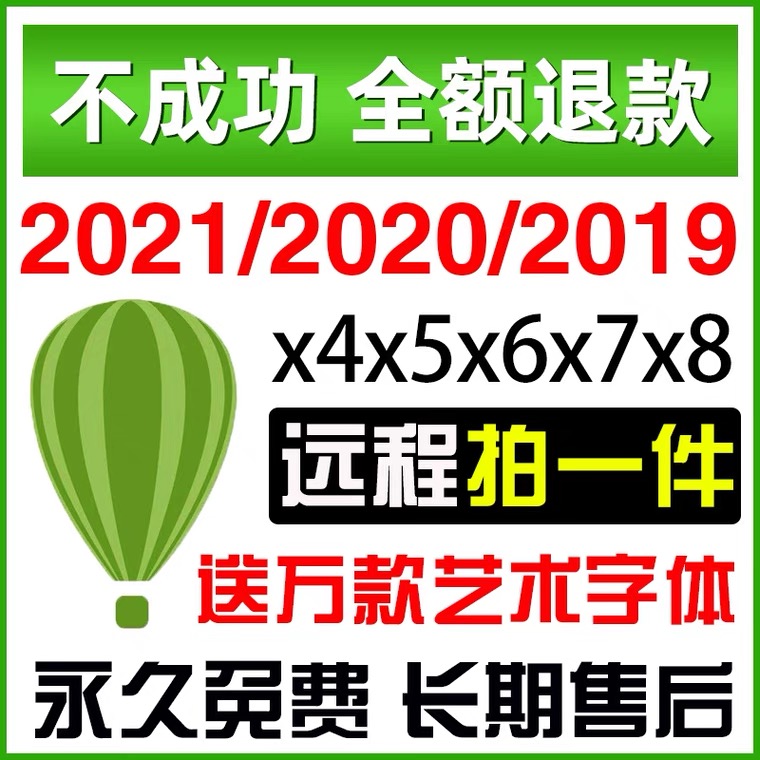 不成功 全额退款

2021/2020/2019

x4x5x6x7x8

远程拍一件

送万款艺术字体

永久免费 长期售后